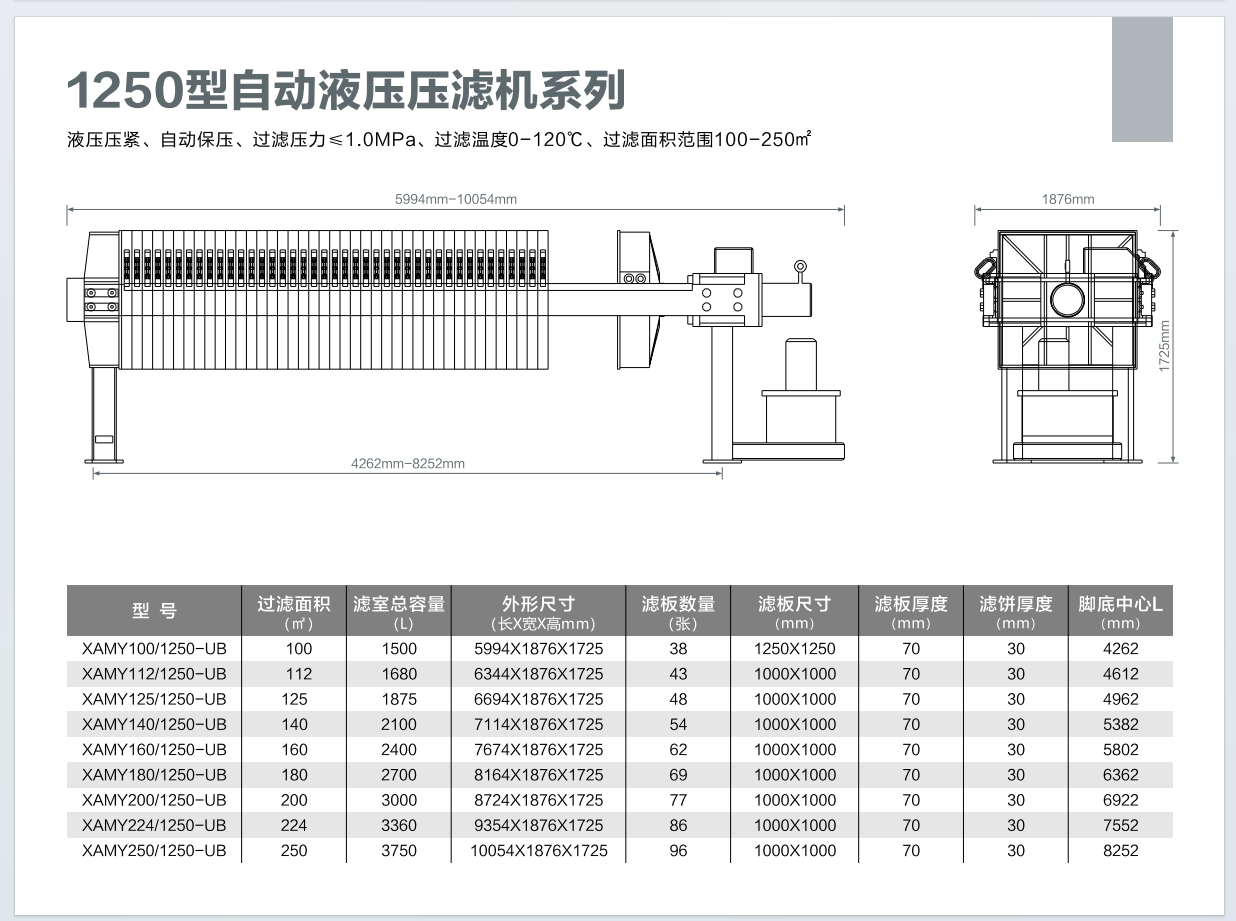 1250型自动液压压滤机系列

液压压紧、自动保压、过滤压力≤1.0MPa、过滤温度0-120℃、过滤面积范围100-250㎡

5994mm-10054mm

4262mm-8252mm

1876mm

1725mm

| 型 号 | 过滤面积 (㎡) | 滤室总容量 (L) | 外形尺寸 (长X宽X高mm) | 滤板数量 (张) | 滤板尺寸 (mm) | 滤板厚度 (mm) | 滤饼厚度 (mm) | 脚底中心L (mm) |
|---|---|---|---|---|---|---|---|---|
| XAMY100/1250-UB | 100 | 1500 | 5994X1876X1725 | 38 | 1250X1250 | 70 | 30 | 4262 |
| XAMY112/1250-UB | 112 | 1680 | 6344X1876X1725 | 43 | 1000X1000 | 70 | 30 | 4612 |
| XAMY125/1250-UB | 125 | 1875 | 6694X1876X1725 | 48 | 1000X1000 | 70 | 30 | 4962 |
| XAMY140/1250-UB | 140 | 2100 | 7114X1876X1725 | 54 | 1000X1000 | 70 | 30 | 5382 |
| XAMY160/1250-UB | 160 | 2400 | 7674X1876X1725 | 62 | 1000X1000 | 70 | 30 | 5802 |
| XAMY180/1250-UB | 180 | 2700 | 8164X1876X1725 | 69 | 1000X1000 | 70 | 30 | 6362 |
| XAMY200/1250-UB | 200 | 3000 | 8724X1876X1725 | 77 | 1000X1000 | 70 | 30 | 6922 |
| XAMY224/1250-UB | 224 | 3360 | 9354X1876X1725 | 86 | 1000X1000 | 70 | 30 | 7552 |
| XAMY250/1250-UB | 250 | 3750 | 10054X1876X1725 | 96 | 1000X1000 | 70 | 30 | 8252 |